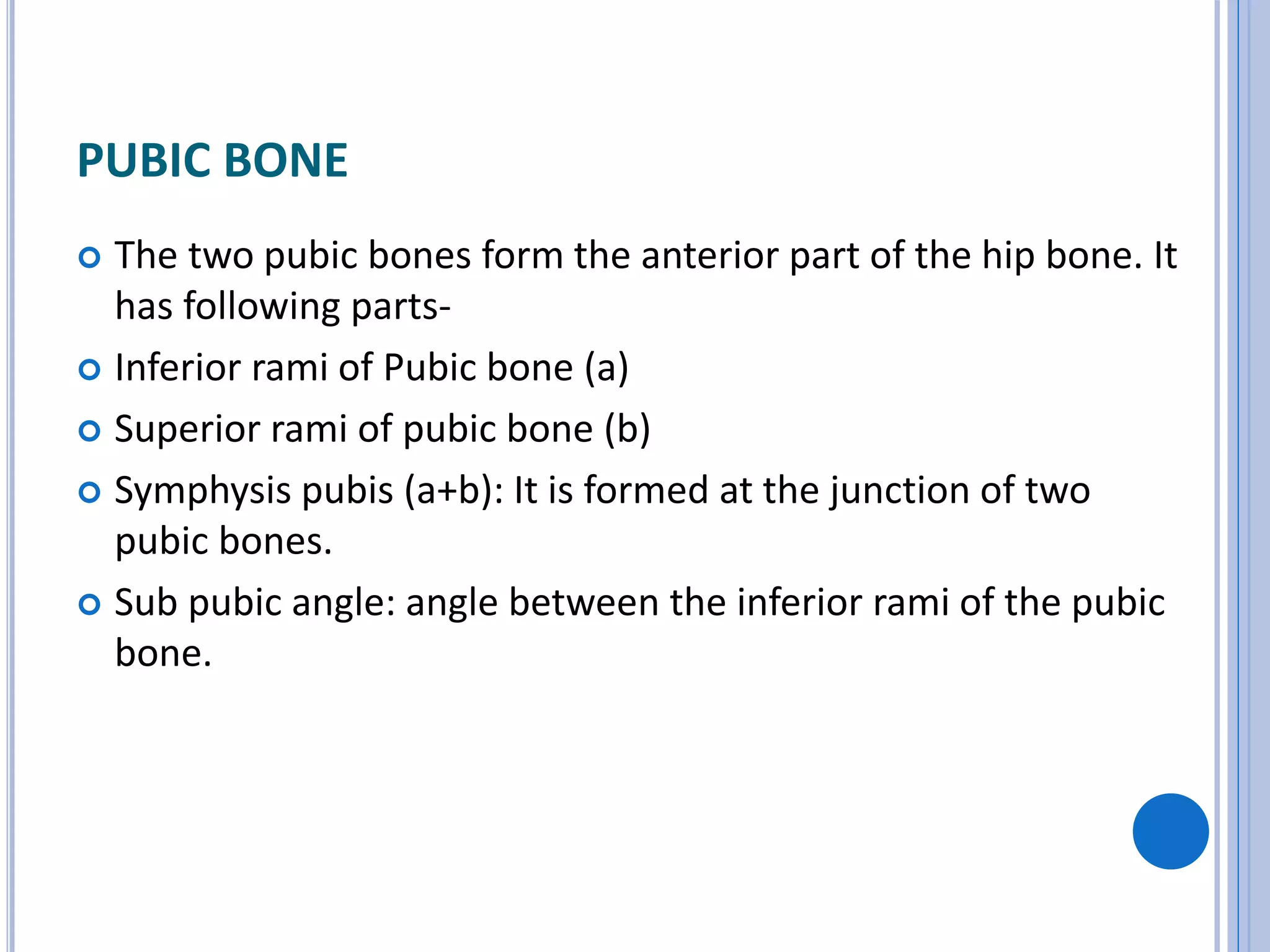 PUBIC BONE

The two pubic bones form the anterior part of the hip bone. It has following parts-

Inferior rami of Pubic bone (a)

Superior rami of pubic bone (b)

Symphysis pubis (a+b): It is formed at the junction of two pubic bones.

Sub pubic angle: angle between the inferior rami of the pubic bone.